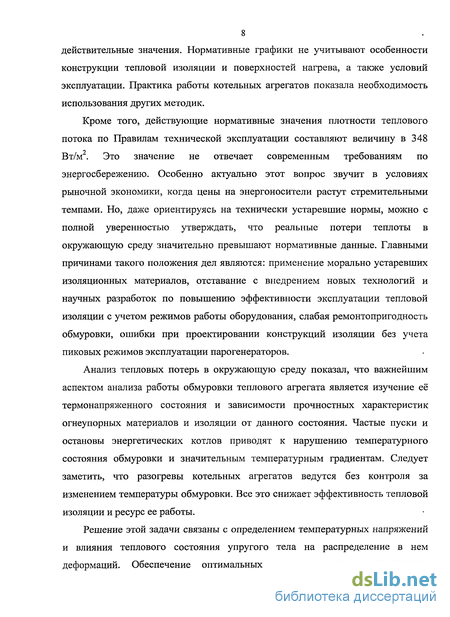 8

действительные значения. Нормативные графики не учитывают особенности конструкции тепловой изоляции и поверхностей нагрева, а также условий эксплуатации. Практика работы котельных агрегатов показала необходимость использования других методик.

Кроме того, действующие нормативные значения плотности теплового потока по Правилам технической эксплуатации составляют величину в 348 Вт/м$^2$. Это значение не отвечает современным требованиям по энергосбережению. Особенно актуально этот вопрос звучит в условиях рыночной экономики, когда цены на энергоносители растут стремительными темпами. Но, даже ориентируясь на технически устаревшие нормы, можно с полной уверенностью утверждать, что реальные потери теплоты в окружающую среду значительно превышают нормативные данные. Главными причинами такого положения дел являются: применение морально устаревших изоляционных материалов, отставание с внедрением новых технологий и научных разработок по повышению эффективности эксплуатации тепловой изоляции с учетом режимов работы оборудования, слабая ремонтопригодность обмуровки, ошибки при проектировании конструкций изоляции без учета пиковых режимов эксплуатации парогенераторов.

Анализ тепловых потерь в окружающую среду показал, что важнейшим аспектом анализа работы обмуровки теплового агрегата является изучение её термонапряженного состояния и зависимости прочностных характеристик огнеупорных материалов и изоляции от данного состояния. Частые пуски и остановы энергетических котлов приводят к нарушению температурного состояния обмуровки и значительным температурным градиентам. Следует заметить, что разогревы котельных агрегатов ведутся без контроля за изменением температуры обмуровки. Все это снижает эффективность тепловой изоляции и ресурс ее работы.

Решение этой задачи связаны с определением температурных напряжений и влияния теплового состояния упругого тела на распределение в нем деформаций. Обеспечение оптимальных

dsLib.net
библиотека диссертаций